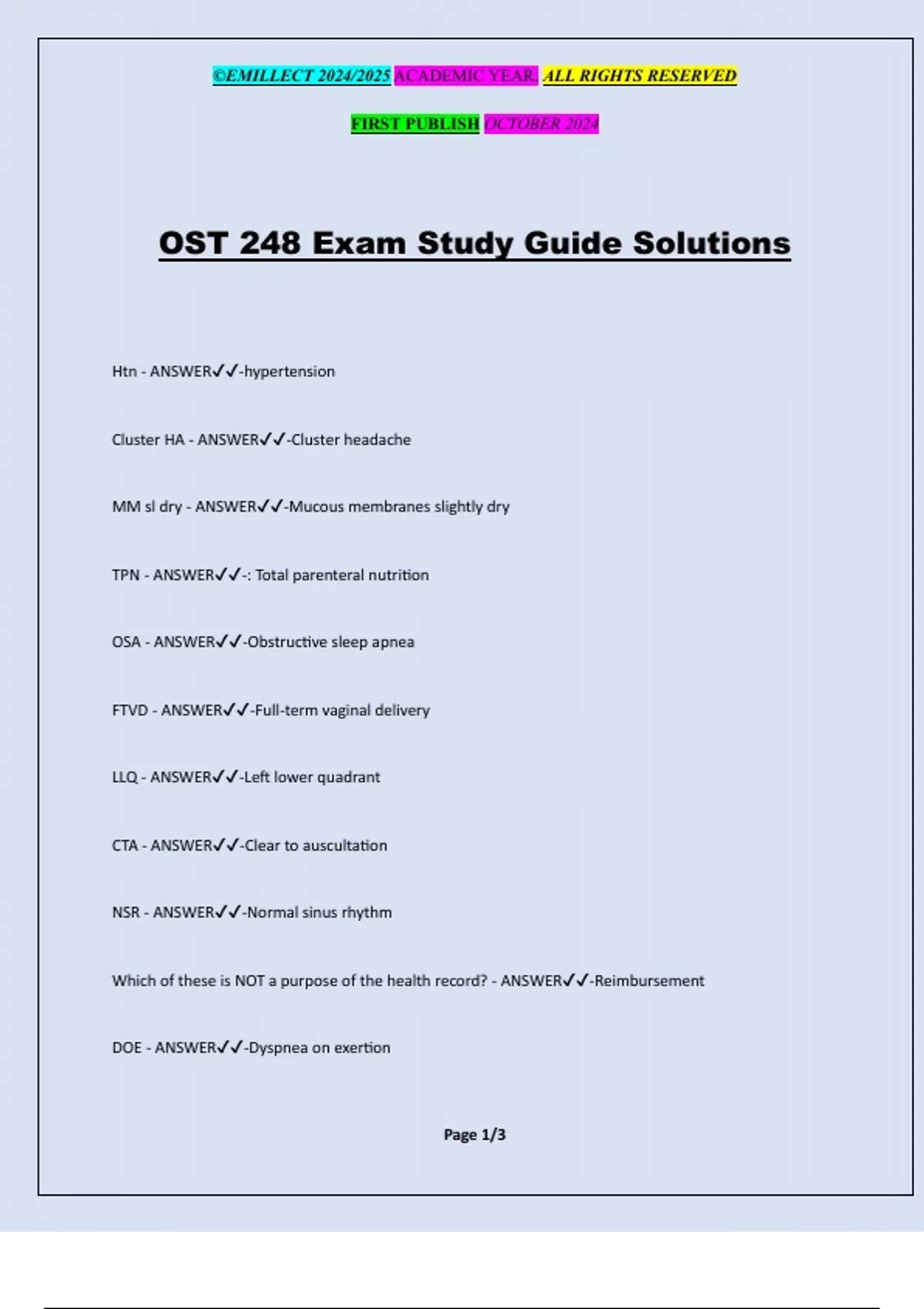 ©EMILLECT 2024/2025 ACADEMIC YEAR. ALL RIGHTS RESERVED

FIRST PUBLISH OCTOBER 2024

OST 248 Exam Study Guide Solutions

Htn - ANSWER✓✓-hypertension

Cluster HA - ANSWER✓✓-Cluster headache

MM sl dry - ANSWER✓✓-Mucous membranes slightly dry

TPN - ANSWER✓✓-: Total parenteral nutrition

OSA - ANSWER✓✓-Obstructive sleep apnea

FTVD - ANSWER✓✓-Full-term vaginal delivery

LLQ - ANSWER✓✓-Left lower quadrant

CTA - ANSWER✓✓-Clear to auscultation

NSR - ANSWER✓✓-Normal sinus rhythm

Which of these is NOT a purpose of the health record? - ANSWER✓✓-Reimbursement

DOE - ANSWER✓✓-Dyspnea on exertion

Page 1/3